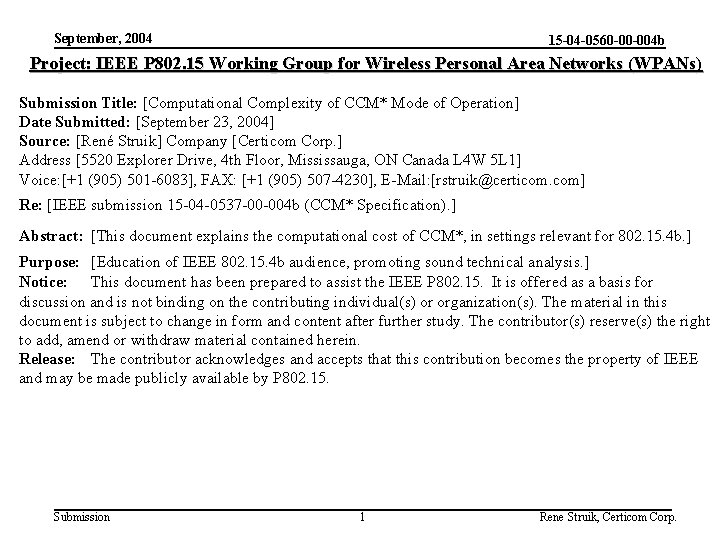 September, 2004

15-04-0560-00-004b

Project: IEEE P802.15 Working Group for Wireless Personal Area Networks (WPANs)

Submission Title: [Computational Complexity of CCM* Mode of Operation]
Date Submitted: [September 23, 2004]
Source: [René Struik] Company [Certicom Corp.]
Address [5520 Explorer Drive, 4th Floor, Mississauga, ON Canada L4W 5L1]
Voice:[+1 (905) 501-6083], FAX: [+1 (905) 507-4230], E-Mail:[rstruik@certicom.com]

Re: [IEEE submission 15-04-0537-00-004b (CCM* Specification).]

Abstract: [This document explains the computational cost of CCM*, in settings relevant for 802.15.4b.]

Purpose: [Education of IEEE 802.15.4b audience, promoting sound technical analysis.]
Notice: This document has been prepared to assist the IEEE P802.15. It is offered as a basis for discussion and is not binding on the contributing individual(s) or organization(s). The material in this document is subject to change in form and content after further study. The contributor(s) reserve(s) the right to add, amend or withdraw material contained herein.
Release: The contributor acknowledges and accepts that this contribution becomes the property of IEEE and may be made publicly available by P802.15.

Submission

1

Rene Struik, Certicom Corp.